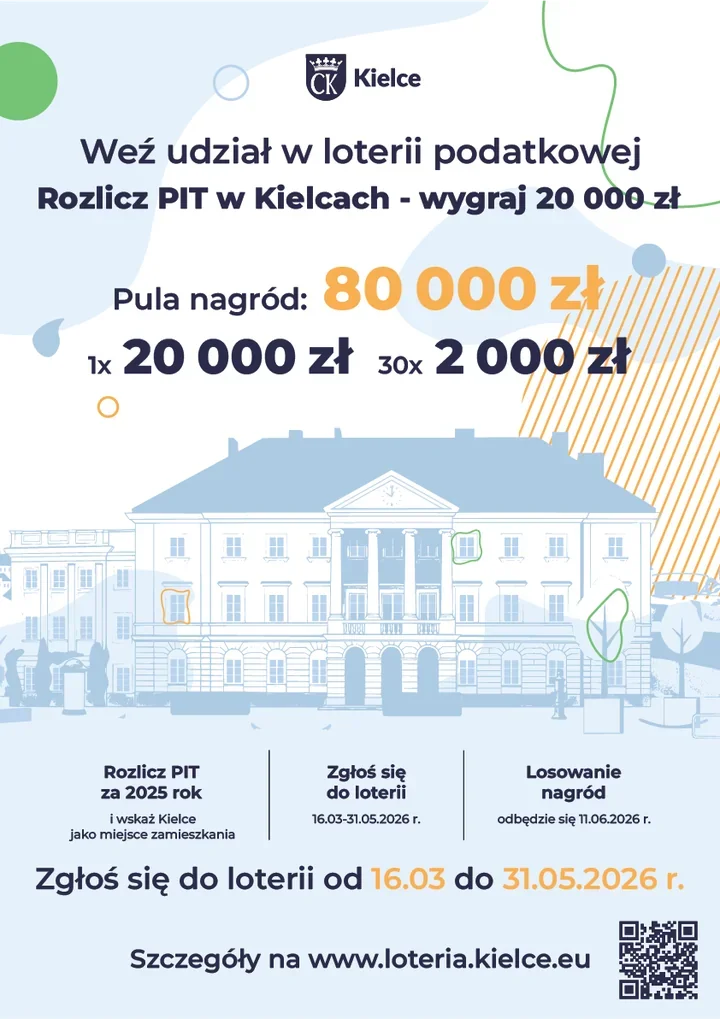 CK Kielce

Weź udział w loterii podatkowej
Rozlicz PIT w Kielcach - wygraj 20 000 zł

Pula nagród: 80 000 zł
1x 20 000 zł 30x 2 000 zł

Rozlicz PIT za 2025 rok
i wskaż Kielce jako miejsce zamieszkania

Zgłoś się do loterii
16.03-31.05.2026 r.

Losowanie nagród
odbędzie się 11.06.2026 r.

Zgłoś się do loterii od 16.03 do 31.05.2026 r.

Szczegóły na www.loteria.kielce.eu